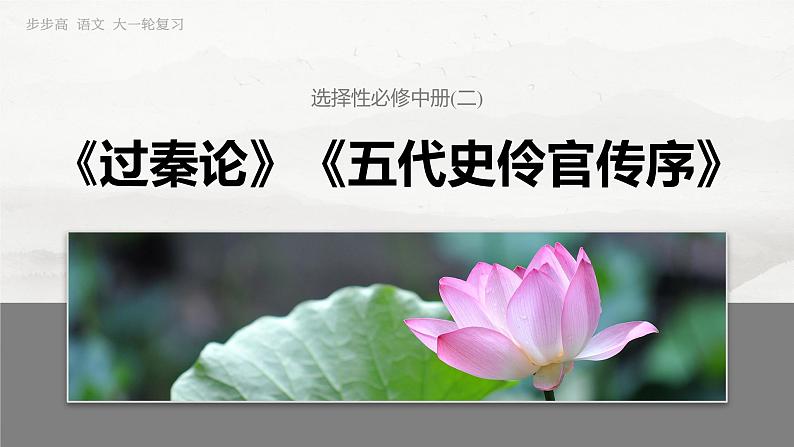 步步高 语文 大一轮复习

选择性必修中册(二)

《过秦论》《五代史伶官传序》